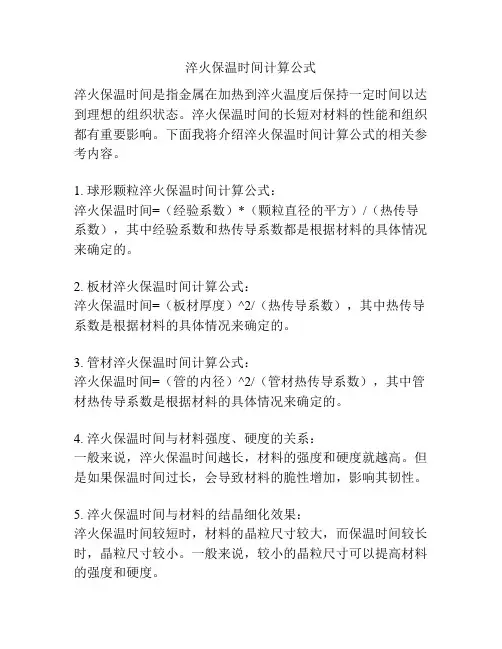 淬火保温时间计算公式

淬火保温时间是指金属在加热到淬火温度后保持一定时间以达到理想的组织状态。淬火保温时间的长短对材料的性能和组织都有重要影响。下面我将介绍淬火保温时间计算公式的相关参考内容。

1. 球形颗粒淬火保温时间计算公式：
淬火保温时间=（经验系数）*（颗粒直径的平方）/（热传导系数），其中经验系数和热传导系数都是根据材料的具体情况来确定的。

2. 板材淬火保温时间计算公式：
淬火保温时间=（板材厚度）^2/（热传导系数），其中热传导系数是根据材料的具体情况来确定的。

3. 管材淬火保温时间计算公式：
淬火保温时间=（管的内径）^2/（管材热传导系数），其中管材热传导系数是根据材料的具体情况来确定的。

4. 淬火保温时间与材料强度、硬度的关系：
一般来说，淬火保温时间越长，材料的强度和硬度就越高。但是如果保温时间过长，会导致材料的脆性增加，影响其韧性。

5. 淬火保温时间与材料的结晶细化效果：
淬火保温时间较短时，材料的晶粒尺寸较大，而保温时间较长时，晶粒尺寸较小。一般来说，较小的晶粒尺寸可以提高材料的强度和硬度。